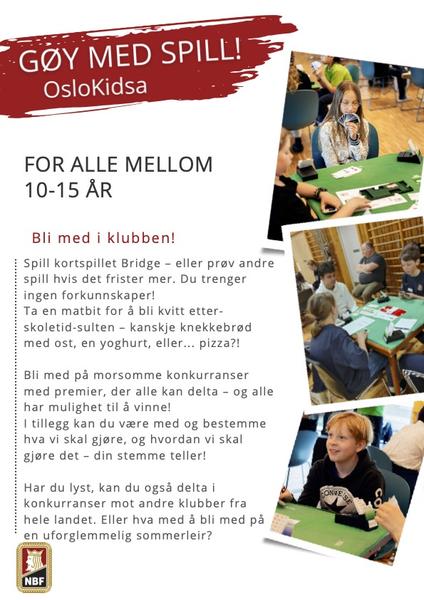 GØY MED SPILL!
OsloKidsa

FOR ALLE MELLOM 10-15 ÅR

Bli med i klubben!

Spill kortspillet Bridge – eller prøv andre spill hvis det frister mer. Du trenger ingen forkunnskaper!
Ta en matbit for å bli kvitt etter-skoletid-sulten – kanskje knekkebrød med ost, en yoghurt, eller... pizza?!

Bli med på morsomme konkurranser med premier, der alle kan delta – og alle har mulighet til å vinne!
I tillegg kan du være med og bestemme hva vi skal gjøre, og hvordan vi skal gjøre det – din stemme teller!

Har du lyst, kan du også delta i konkurranser mot andre klubber fra hele landet. Eller hva med å bli med på en uforglemmelig sommerleir?

CONVERSE

NBF